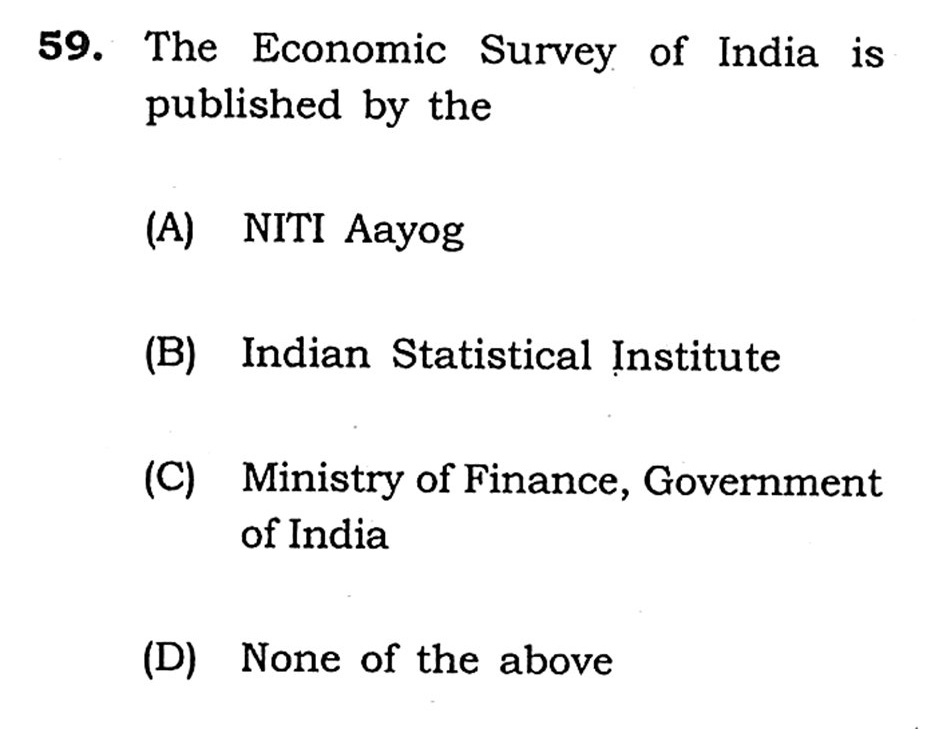 59. The Economic Survey of India is published by the

(A) NITI Aayog

(B) Indian Statistical Institute

(C) Ministry of Finance, Government of India

(D) None of the above